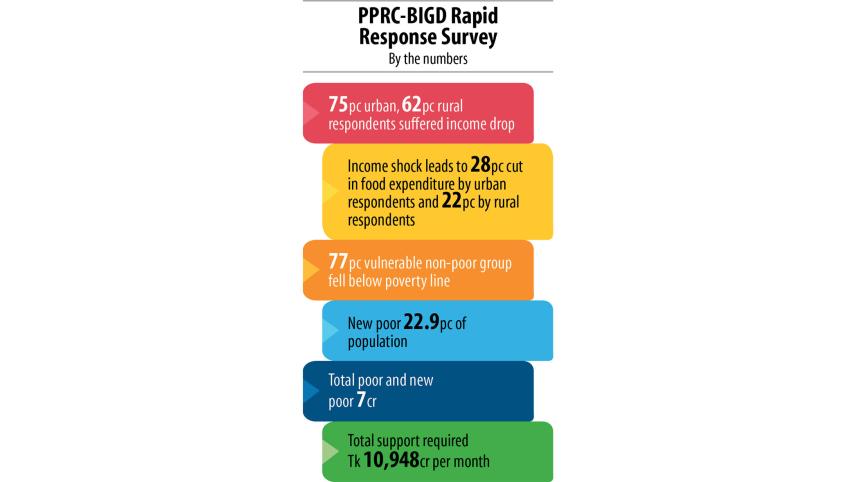 PPRC-BIGD Rapid Response Survey
By the numbers

75pc urban, 62pc rural respondents suffered income drop

Income shock leads to 28pc cut in food expenditure by urban respondents and 22pc by rural respondents

77pc vulnerable non-poor group fell below poverty line

New poor 22.9pc of population

Total poor and new poor 7cr

Total support required Tk 10,948cr per month